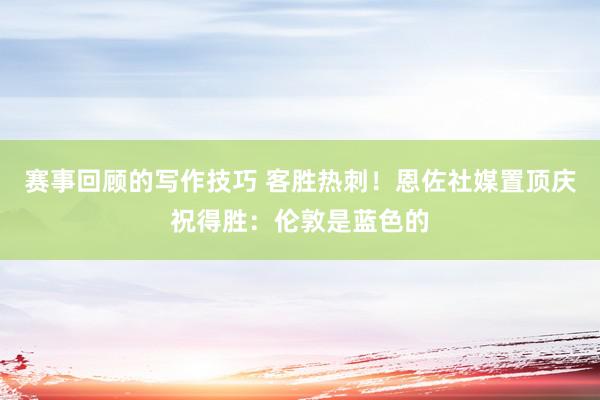 赛事回顾的写作技巧 客胜热刺！恩佐社媒置顶庆祝得胜：伦敦是蓝色的